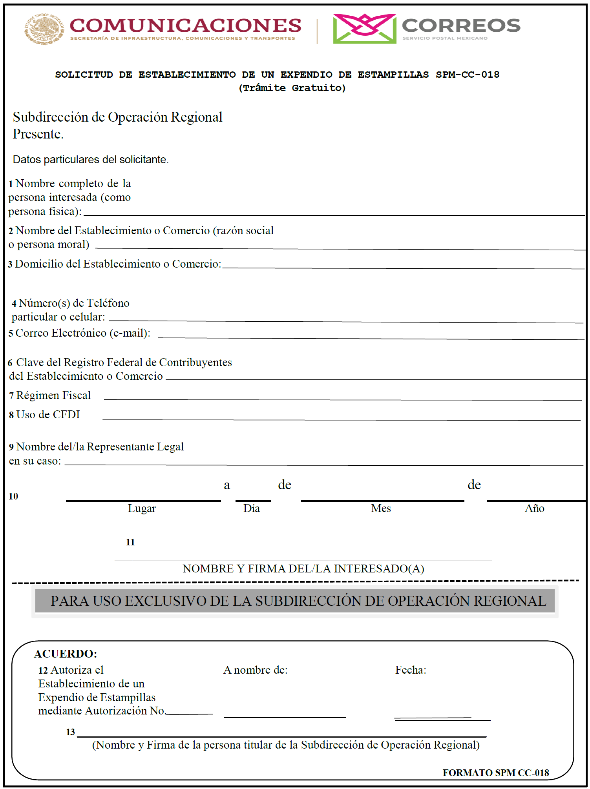 COMUNICACIONES
SECRETARÍA DE INFRAESTRUCTURA, COMUNICACIONES Y TRANSPORTES

CORREOS
SERVICIO POSTAL MEXICANO

SOLICITUD DE ESTABLECIMIENTO DE UN EXPENDIO DE ESTAMPILLAS SPM-CC-018
(Trámite Gratuito)

Subdirección de Operación Regional
Presente.

Datos particulares del solicitante.

1 Nombre completo de la persona interesada (como persona física):

2 Nombre del Establecimiento o Comercio (razón social o persona moral)

3 Domicilio del Establecimiento o Comercio:

4 Número(s) de Teléfono particular o celular:

5 Correo Electrónico (e-mail):

6 Clave del Registro Federal de Contribuyentes del Establecimiento o Comercio

7 Régimen Fiscal

8 Uso de CFDI

9 Nombre del/la Representante Legal en su caso:

10 a de de
Lugar Día Mes Año

11
NOMBRE Y FIRMA DEL/LA INTERESADO(A)

PARA USO EXCLUSIVO DE LA SUBDIRECCIÓN DE OPERACIÓN REGIONAL

ACUERDO:
12 Autoriza el Establecimiento de un Expendio de Estampillas mediante Autorización No.
A nombre de:
Fecha:

13
(Nombre y Firma de la persona titular de la Subdirección de Operación Regional)

FORMATO SPM CC-018